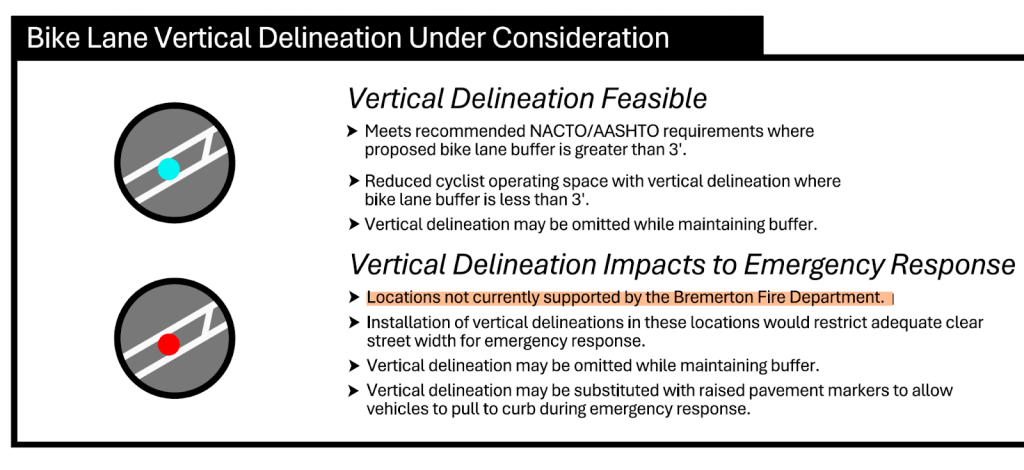 Bike Lane Vertical Delineation Under Consideration

Vertical Delineation Feasible

➤ Meets recommended NACTO/AASHTO requirements where proposed bike lane buffer is greater than 3'.

➤ Reduced cyclist operating space with vertical delineation where bike lane buffer is less than 3'.

➤ Vertical delineation may be omitted while maintaining buffer.

Vertical Delineation Impacts to Emergency Response

➤ Locations not currently supported by the Bremerton Fire Department.

➤ Installation of vertical delineations in these locations would restrict adequate clear street width for emergency response.

➤ Vertical delineation may be omitted while maintaining buffer.

➤ Vertical delineation may be substituted with raised pavement markers to allow vehicles to pull to curb during emergency response.